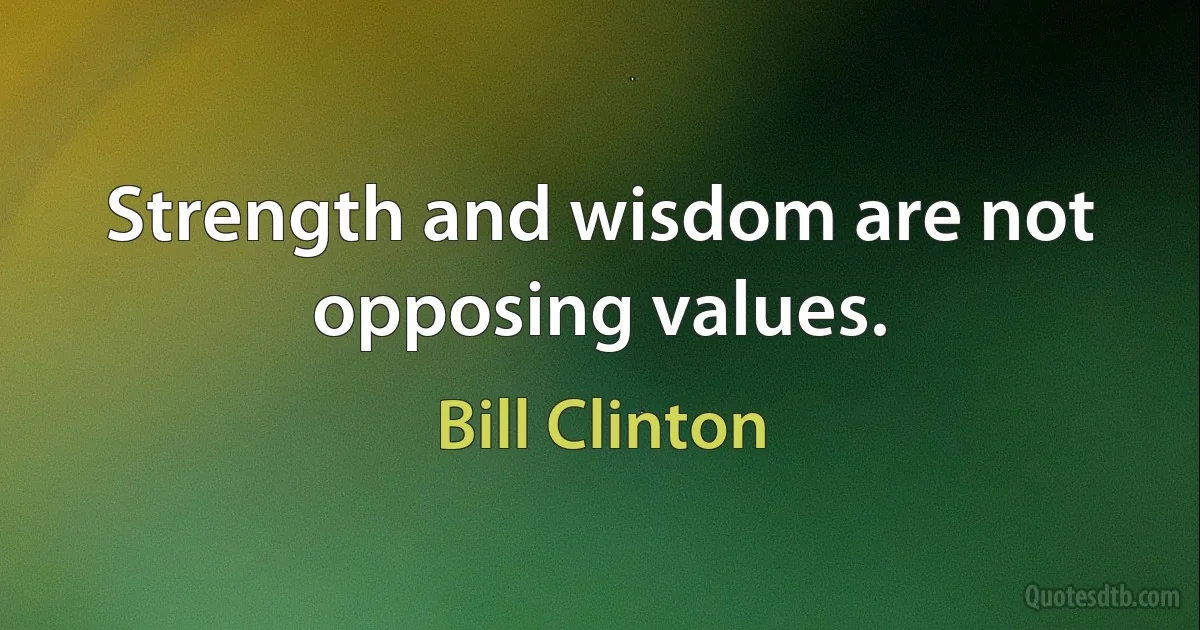 Strength and wisdom are not opposing values.

Bill Clinton

Quotesdtb.com